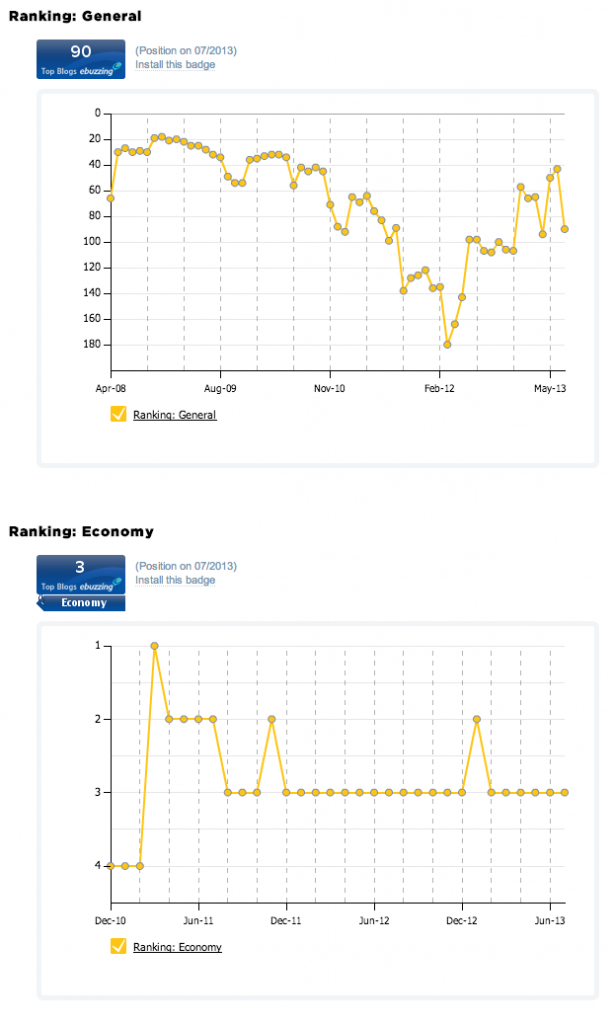 Ranking: General

90
Top Blogs ebuzzing

(Position on 07/2013)
Install this badge

0
20
40
60
80
100
120
140
160
180

Apr-08
Aug-09
Nov-10
Feb-12
May-13

Ranking: General

Ranking: Economy

3
Top Blogs ebuzzing
Economy

(Position on 07/2013)
Install this badge

1
2
3
4

Dec-10
Jun-11
Dec-11
Jun-12
Dec-12
Jun-13

Ranking: Economy